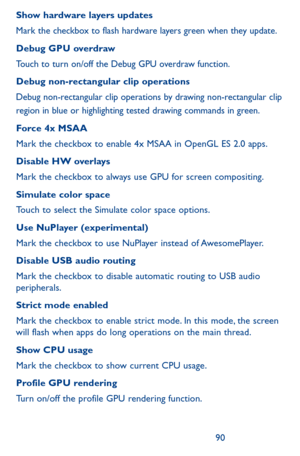 Show hardware layers updates

Mark the checkbox to flash hardware layers green when they update.

Debug GPU overdraw

Touch to turn on/off the Debug GPU overdraw function.

Debug non-rectangular clip operations

Debug non-rectangular clip operations by drawing non-rectangular clip region in blue or highlighting tested drawing commands in green.

Force 4x MSAA

Mark the checkbox to enable 4x MSAA in OpenGL ES 2.0 apps.

Disable HW overlays

Mark the checkbox to always use GPU for screen compositing.

Simulate color space

Touch to select the Simulate color space options.

Use NuPlayer (experimental)

Mark the checkbox to use NuPlayer instead of AwesomePlayer.

Disable USB audio routing

Mark the checkbox to disable automatic routing to USB audio peripherals.

Strict mode enabled

Mark the checkbox to enable strict mode. In this mode, the screen will flash when apps do long operations on the main thread.

Show CPU usage

Mark the checkbox to show current CPU usage.

Profile GPU rendering

Turn on/off the profile GPU rendering function.

90